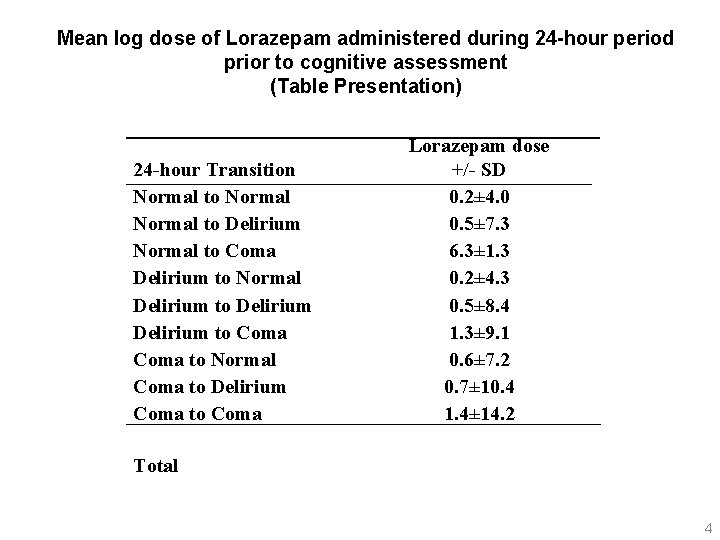 Mean log dose of Lorazepam administered during 24-hour period prior to cognitive assessment
(Table Presentation)

| 24-hour Transition | Lorazepam dose +/- SD |
|---|---|
| Normal to Normal | 0.2±4.0 |
| Normal to Delirium | 0.5±7.3 |
| Normal to Coma | 6.3±1.3 |
| Delirium to Normal | 0.2±4.3 |
| Delirium to Delirium | 0.5±8.4 |
| Delirium to Coma | 1.3±9.1 |
| Coma to Normal | 0.6±7.2 |
| Coma to Delirium | 0.7±10.4 |
| Coma to Coma | 1.4±14.2 |

Total

4